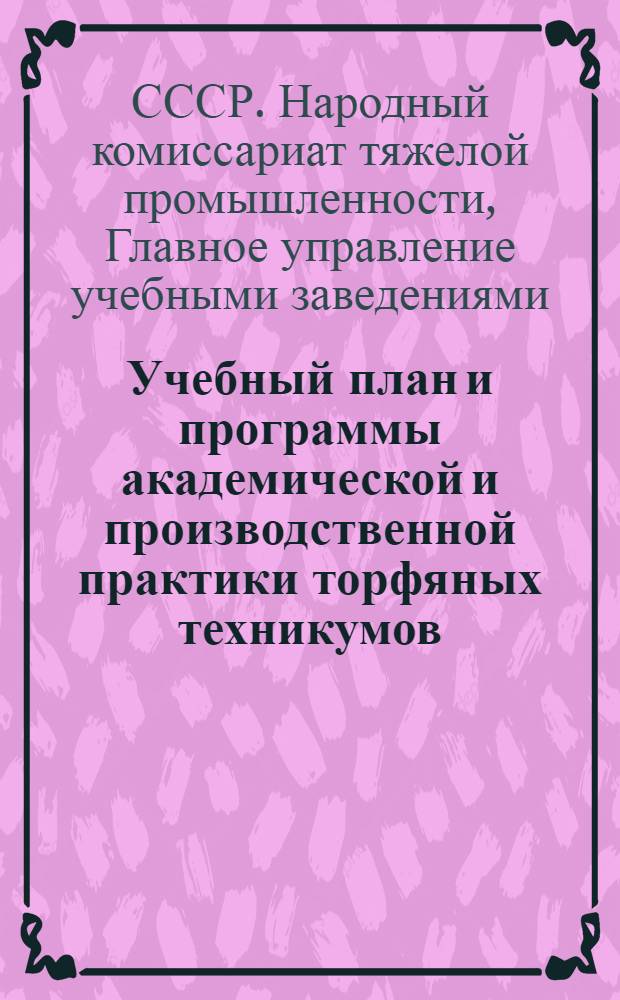 СССР. Народный комиссариат тяжелой промышленности, Главное управление учебными заведениями

Учебный план и программы академической и производственной практики торфяных техникумов